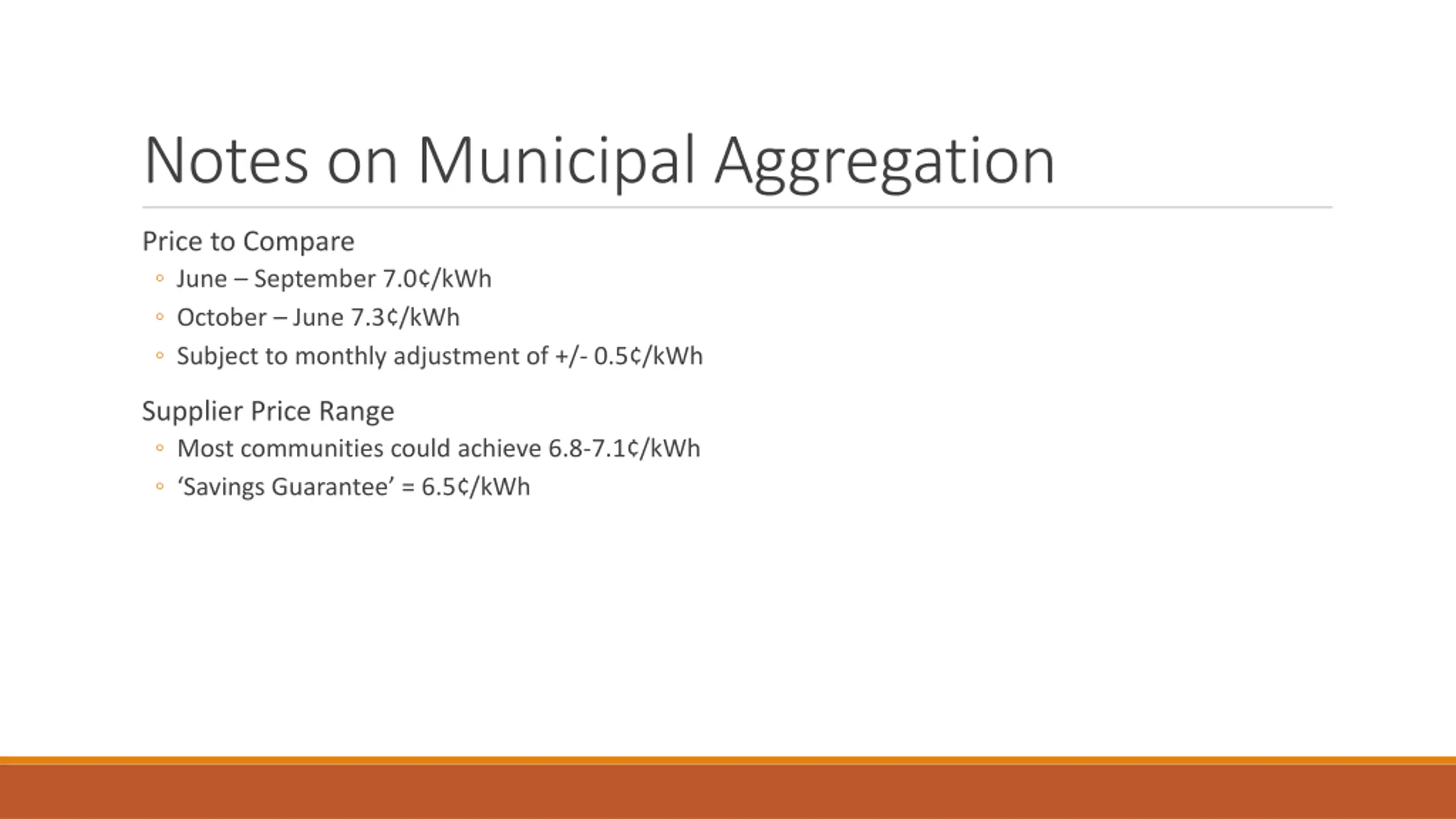 Notes on Municipal Aggregation

Price to Compare

◦ June – September 7.0¢/kWh
◦ October – June 7.3¢/kWh
◦ Subject to monthly adjustment of +/- 0.5¢/kWh

Supplier Price Range

◦ Most communities could achieve 6.8-7.1¢/kWh
◦ ‘Savings Guarantee’ = 6.5¢/kWh